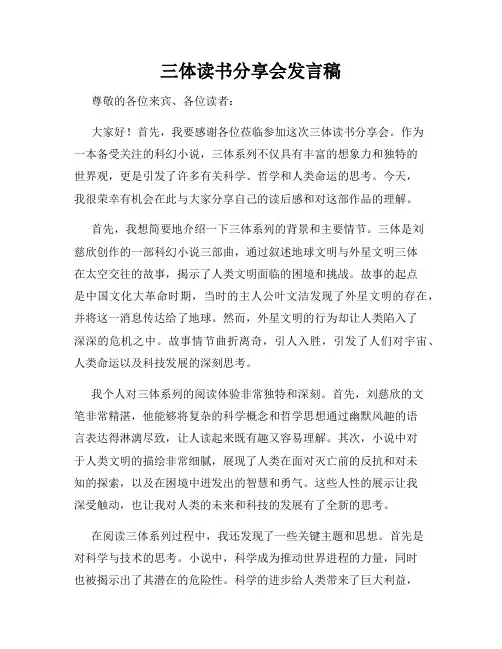 三体读书分享会发言稿

尊敬的各位来宾、各位读者：

大家好！首先，我要感谢各位莅临参加这次三体读书分享会。作为一本备受关注的科幻小说，三体系列不仅具有丰富的想象力和独特的世界观，更是引发了许多有关科学、哲学和人类命运的思考。今天，我很荣幸有机会在此与大家分享自己的读后感和对这部作品的理解。

首先，我想简要地介绍一下三体系列的背景和主要情节。三体是刘慈欣创作的一部科幻小说三部曲，通过叙述地球文明与外星文明三体在太空交往的故事，揭示了人类文明面临的困境和挑战。故事的起点是中国文化大革命时期，当时的主人公叶文洁发现了外星文明的存在，并将这一消息传达给了地球。然而，外星文明的行为却让人类陷入了深深的危机之中。故事情节曲折离奇，引人入胜，引发了人们对宇宙、人类命运以及科技发展的深刻思考。

我个人对三体系列的阅读体验非常独特和深刻。首先，刘慈欣的文笔非常精湛，他能够将复杂的科学概念和哲学思想通过幽默风趣的语言表达得淋漓尽致，让人读起来既有趣又容易理解。其次，小说中对于人类文明的描绘非常细腻，展现了人类在面对灭亡前的反抗和对未知的探索，以及在困境中迸发出的智慧和勇气。这些人性的展示让我深受触动，也让我对人类的未来和科技的发展有了全新的思考。

在阅读三体系列过程中，我还发现了一些关键主题和思想。首先是对科学与技术的思考。小说中，科学成为推动世界进程的力量，同时也被揭示出了其潜在的危险性。科学的进步给人类带来了巨大利益，